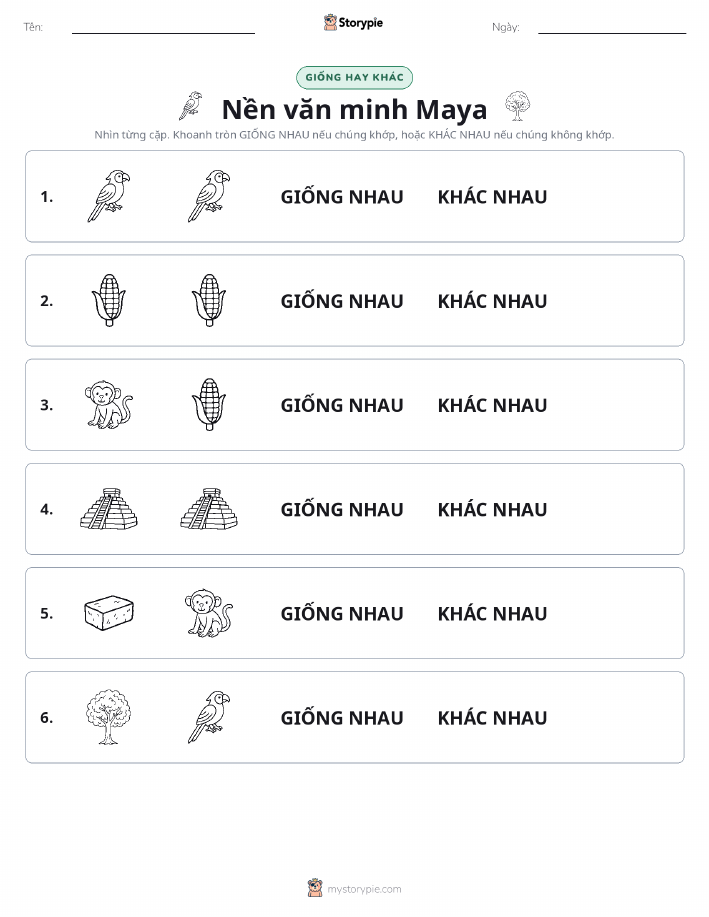 Tên:

Storypie

Ngày:

GIỐNG HAY KHÁC

Nền văn minh Maya

Nhìn từng cặp. Khoanh tròn GIỐNG NHAU nếu chúng khớp, hoặc KHÁC NHAU nếu chúng không khớp.

1. GIỐNG NHAU KHÁC NHAU

2. GIỐNG NHAU KHÁC NHAU

3. GIỐNG NHAU KHÁC NHAU

4. GIỐNG NHAU KHÁC NHAU

5. GIỐNG NHAU KHÁC NHAU

6. GIỐNG NHAU KHÁC NHAU

mystorypie.com